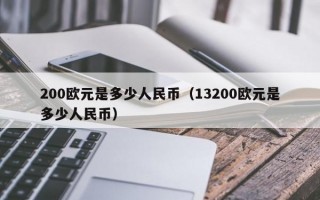 200欧元是多少人民币（13200欧元是多少人民币）